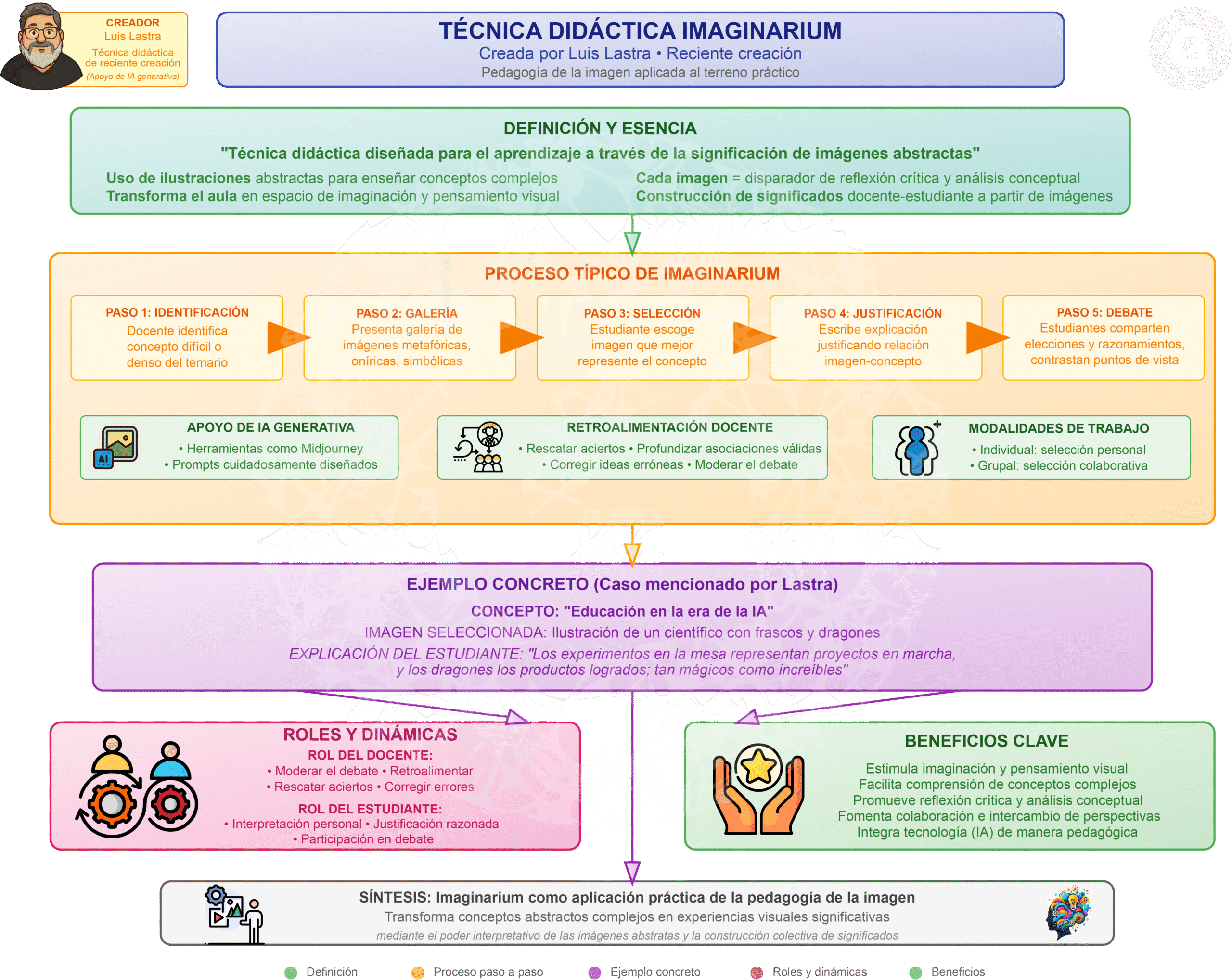 CREADOR
Luis Lastra
Técnica didáctica de reciente creación
(Apoyo de IA generativa)

TÉCNICA DIDÁCTICA IMAGINARIUM
Creada por Luis Lastra • Reciente creación
Pedagogía de la imagen aplicada al terreno práctico

DEFINICIÓN Y ESENCIA
"Técnica didáctica diseñada para el aprendizaje a través de la significación de imágenes abstractas"
Uso de ilustraciones abstractas para enseñar conceptos complejos
Transforma el aula en espacio de imaginación y pensamiento visual
Cada imagen = disparador de reflexión crítica y análisis conceptual
Construcción de significados docente-estudiante a partir de imágenes

PROCESO TÍPICO DE IMAGINARIUM
PASO 1: IDENTIFICACIÓN
Docente identifica concepto difícil o denso del temario
PASO 2: GALERÍA
Presenta galería de imágenes metafóricas, oníricas, simbólicas
PASO 3: SELECCIÓN
Estudiante escoge imagen que mejor represente el concepto
PASO 4: JUSTIFICACIÓN
Escribe explicación justificando relación imagen-concepto
PASO 5: DEBATE
Estudiantes comparten elecciones y razonamientos, contrastan puntos de vista

AI
APOYO DE IA GENERATIVA
• Herramientas como Midjourney
• Prompts cuidadosamente diseñados

RETROALIMENTACIÓN DOCENTE
• Rescatar aciertos • Profundizar asociaciones válidas
• Corregir ideas erróneas • Moderar el debate

MODALIDADES DE TRABAJO
• Individual: selección personal
• Grupal: selección colaborativa

EJEMPLO CONCRETO (Caso mencionado por Lastra)
CONCEPTO: "Educación en la era de la IA"
IMAGEN SELECCIONADA: Ilustración de un científico con frascos y dragones
EXPLICACIÓN DEL ESTUDIANTE: "Los experimentos en la mesa representan proyectos en marcha, y los dragones los productos logrados; tan mágicos como increíbles"

ROLES Y DINÁMICAS
ROL DEL DOCENTE:
• Moderar el debate • Retroalimentar
• Rescatar aciertos • Corregir errores
ROL DEL ESTUDIANTE:
• Interpretación personal • Justificación razonada
• Participación en debate

BENEFICIOS CLAVE
Estimula imaginación y pensamiento visual
Facilita comprensión de conceptos complejos
Promueve reflexión crítica y análisis conceptual
Fomenta colaboración e intercambio de perspectivas
Integra tecnología (IA) de manera pedagógica

SÍNTESIS: Imaginarium como aplicación práctica de la pedagogía de la imagen
Transforma conceptos abstractos complejos en experiencias visuales significativas
mediante el poder interpretativo de las imágenes abstratas y la construcción colectiva de significados

Definición   Proceso paso a paso   Ejemplo concreto   Roles y dinámicas   Beneficios